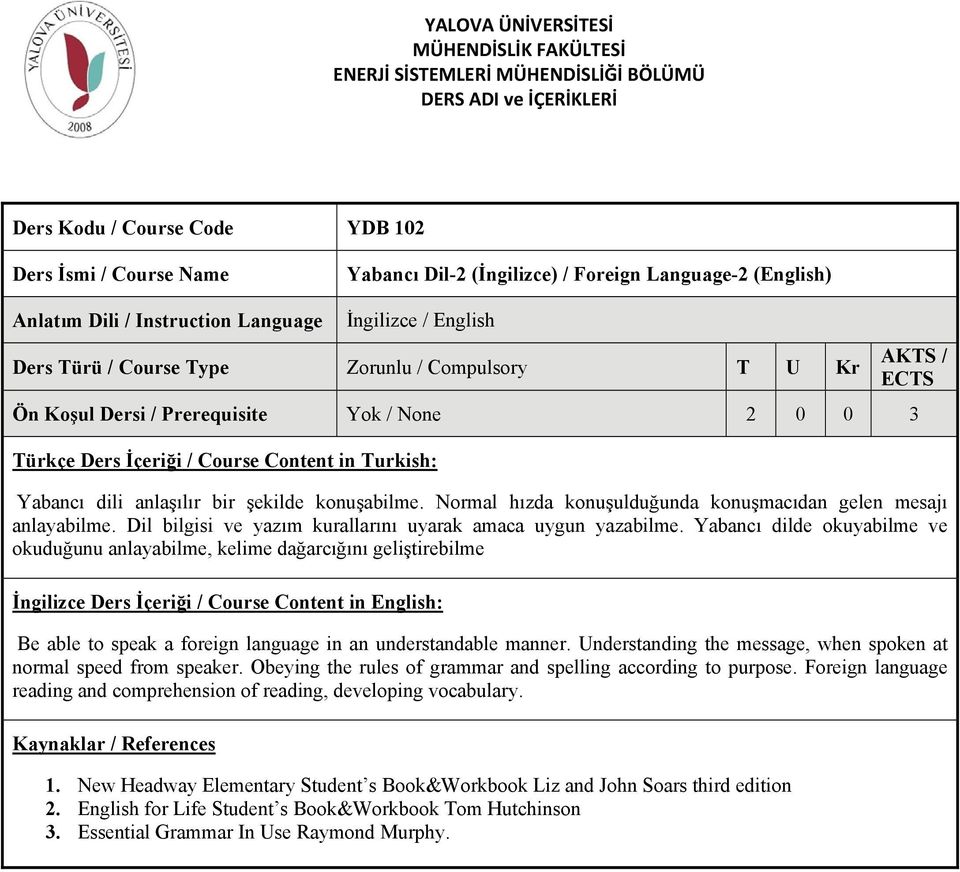 YALOVA ÜNİVERSİTESİ
2008

YALOVA ÜNİVERSİTESİ
MÜHENDİSLİK FAKÜLTESİ
ENERJİ SİSTEMLERİ MÜHENDİSLİĞİ BÖLÜMÜ
DERS ADI ve İÇERİKLERİ

| Ders Kodu / Course Code | YDB 102 | | | | |
|---|---|---|---|---|---|
| Ders İsmi / Course Name | Yabancı Dil-2 (İngilizce) / Foreign Language-2 (English) | | | | |
| Anlatım Dili / Instruction Language | İngilizce / English | | | | |
| Ders Türü / Course Type | Zorunlu / Compulsory | T | U | Kr | AKTS / ECTS |
| Ön Koşul Dersi / Prerequisite | Yok / None | 2 | 0 | 0 | 3 |

Türkçe Ders İçeriği / Course Content in Turkish:

Yabancı dili anlaşılır bir şekilde konuşabilme. Normal hızda konuşulduğunda konuşmacıdan gelen mesajı anlayabilme. Dil bilgisi ve yazım kurallarını uyarak amaca uygun yazabilme. Yabancı dilde okuyabilme ve okuduğunu anlayabilme, kelime dağarcığını geliştirebilme

İngilizce Ders İçeriği / Course Content in English:

Be able to speak a foreign language in an understandable manner. Understanding the message, when spoken at normal speed from speaker. Obeying the rules of grammar and spelling according to purpose. Foreign language reading and comprehension of reading, developing vocabulary.

Kaynaklar / References

1. New Headway Elementary Student's Book&Workbook Liz and John Soars third edition
2. English for Life Student's Book&Workbook Tom Hutchinson
3. Essential Grammar In Use Raymond Murphy.